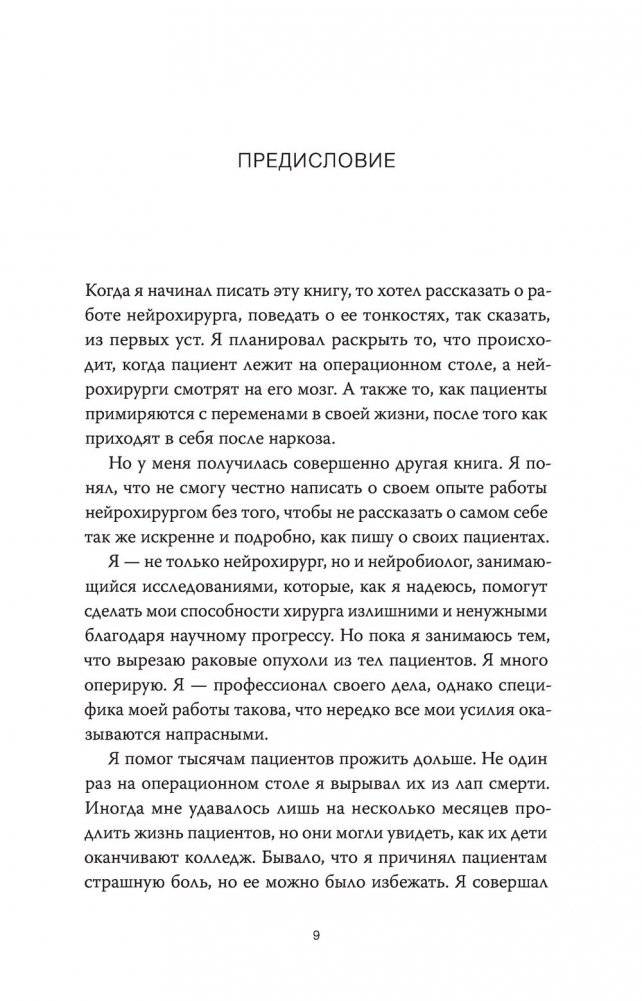 ПРЕДИСЛОВИЕ

Когда я начинал писать эту книгу, то хотел рассказать о работе нейрохирурга, поведать о ее тонкостях, так сказать, из первых уст. Я планировал раскрыть то, что происходит, когда пациент лежит на операционном столе, а нейрохирурги смотрят на его мозг. А также то, как пациенты примиряются с переменами в своей жизни, после того как приходят в себя после наркоза.

Но у меня получилась совершенно другая книга. Я понял, что не смогу честно написать о своем опыте работы нейрохирургом без того, чтобы не рассказать о самом себе так же искренне и подробно, как пишу о своих пациентах.

Я — не только нейрохирург, но и нейробиолог, занимающийся исследованиями, которые, как я надеюсь, помогут сделать мои способности хирурга излишними и ненужными благодаря научному прогрессу. Но пока я занимаюсь тем, что вырезаю раковые опухоли из тел пациентов. Я много оперирую. Я — профессионал своего дела, однако специфика моей работы такова, что нередко все мои усилия оказываются напрасными.

Я помог тысячам пациентов прожить дольше. Не один раз на операционном столе я вырывал их из лап смерти. Иногда мне удавалось лишь на несколько месяцев продлить жизнь пациентов, но они могли увидеть, как их дети оканчивают колледж. Бывало, что я причинял пациентам страшную боль, но ее можно было избежать. Я совершал

9